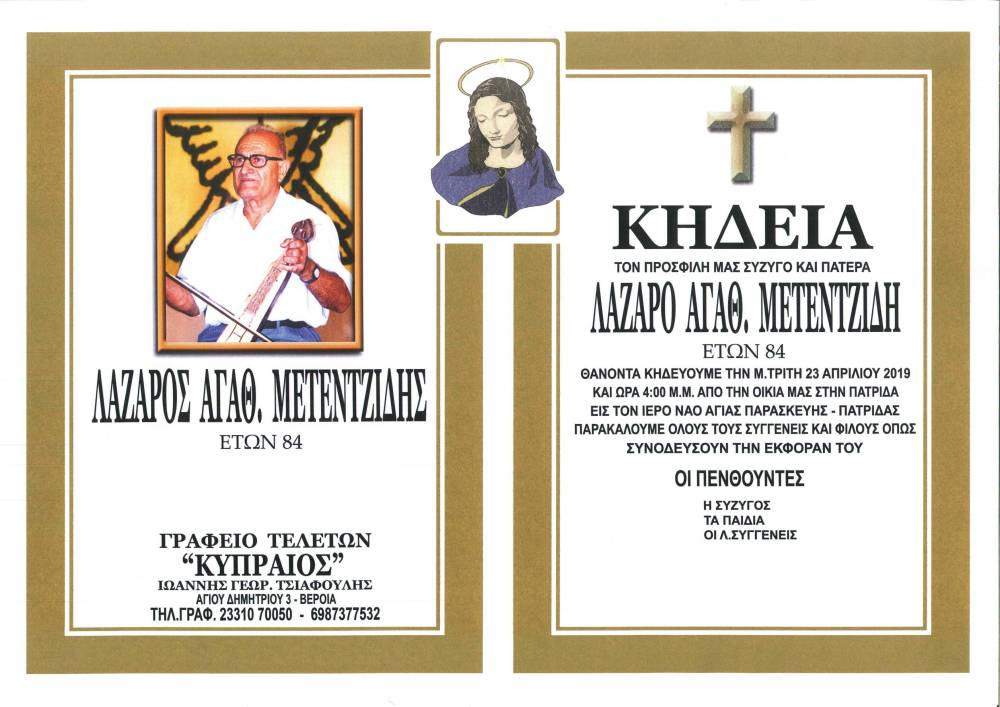 ΛΑΖΑΡΟΣ ΑΓΑΘ. ΜΕΤΕΝΤΖΙΔΗΣ
ΕΤΩΝ 84

ΓΡΑΦΕΙΟ ΤΕΛΕΤΩΝ
"ΚΥΠΡΑΙΟΣ"
ΙΩΑΝΝΗΣ ΓΕΩΡ. ΤΣΙΑΦΟΥΛΗΣ
ΑΓΙΟΥ ΔΗΜΗΤΡΙΟΥ 3 - ΒΕΡΟΙΑ
ΤΗΛ.ΓΡΑΦ. 23310 70050 - 6987377532

ΚΗΔΕΙΑ
ΤΟΝ ΠΡΟΣΦΙΛΗ ΜΑΣ ΣΥΖΥΓΟ ΚΑΙ ΠΑΤΕΡΑ
ΛΑΖΑΡΟ ΑΓΑΘ. ΜΕΤΕΝΤΖΙΔΗ
ΕΤΩΝ 84

ΘΑΝΟΝΤΑ ΚΗΔΕΥΟΥΜΕ ΤΗΝ Μ.ΤΡΙΤΗ 23 ΑΠΡΙΛΙΟΥ 2019 ΚΑΙ ΩΡΑ 4:00 Μ.Μ. ΑΠΟ ΤΗΝ ΟΙΚΙΑ ΜΑΣ ΣΤΗΝ ΠΑΤΡΙΔΑ ΕΙΣ ΤΟΝ ΙΕΡΟ ΝΑΟ ΑΓΙΑΣ ΠΑΡΑΣΚΕΥΗΣ - ΠΑΤΡΙΔΑΣ ΠΑΡΑΚΑΛΟΥΜΕ ΟΛΟΥΣ ΤΟΥΣ ΣΥΓΓΕΝΕΙΣ ΚΑΙ ΦΙΛΟΥΣ ΟΠΩΣ ΣΥΝΟΔΕΥΣΟΥΝ ΤΗΝ ΕΚΦΟΡΑΝ ΤΟΥ

ΟΙ ΠΕΝΘΟΥΝΤΕΣ
Η ΣΥΖΥΓΟΣ
ΤΑ ΠΑΙΔΙΑ
ΟΙ Λ.ΣΥΓΓΕΝΕΙΣ